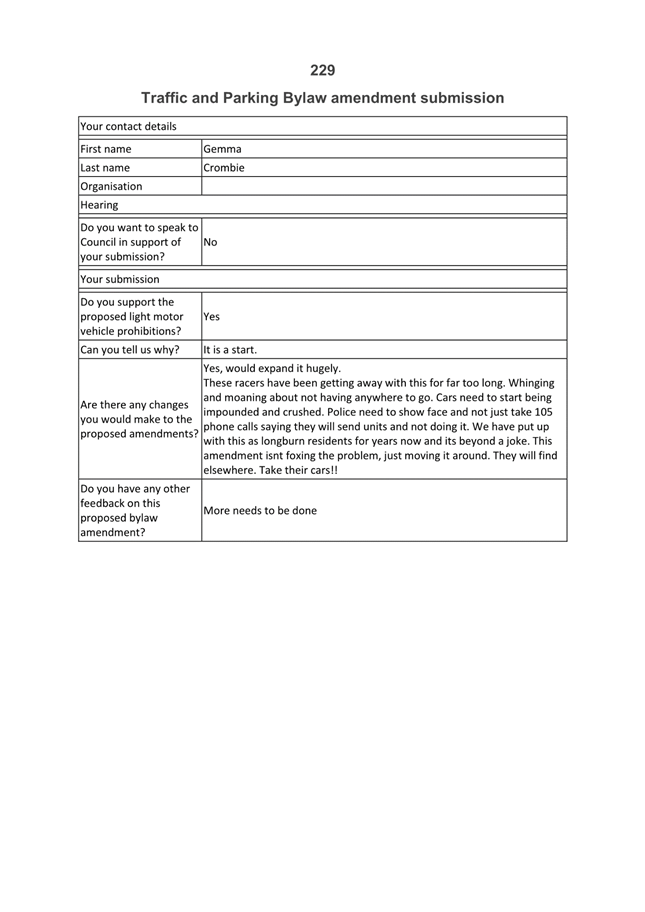 229

Traffic and Parking Bylaw amendment submission

| Your contact details | |
|---|---|
| First name | Gemma |
| Last name | Crombie |
| Organisation | |
| Hearing | |
| Do you want to speak to Council in support of your submission? | No |
| Your submission | |
| Do you support the proposed light motor vehicle prohibitions? | Yes |
| Can you tell us why? | It is a start. |
| Are there any changes you would make to the proposed amendments? | Yes, would expand it hugely. These racers have been getting away with this for far too long. Whinging and moaning about not having anywhere to go. Cars need to start being impounded and crushed. Police need to show face and not just take 105 phone calls saying they will send units and not doing it. We have put up with this as longburn residents for years now and its beyond a joke. This amendment isnt foxing the problem, just moving it around. They will find elsewhere. Take their cars!! |
| Do you have any other feedback on this proposed bylaw amendment? | More needs to be done |